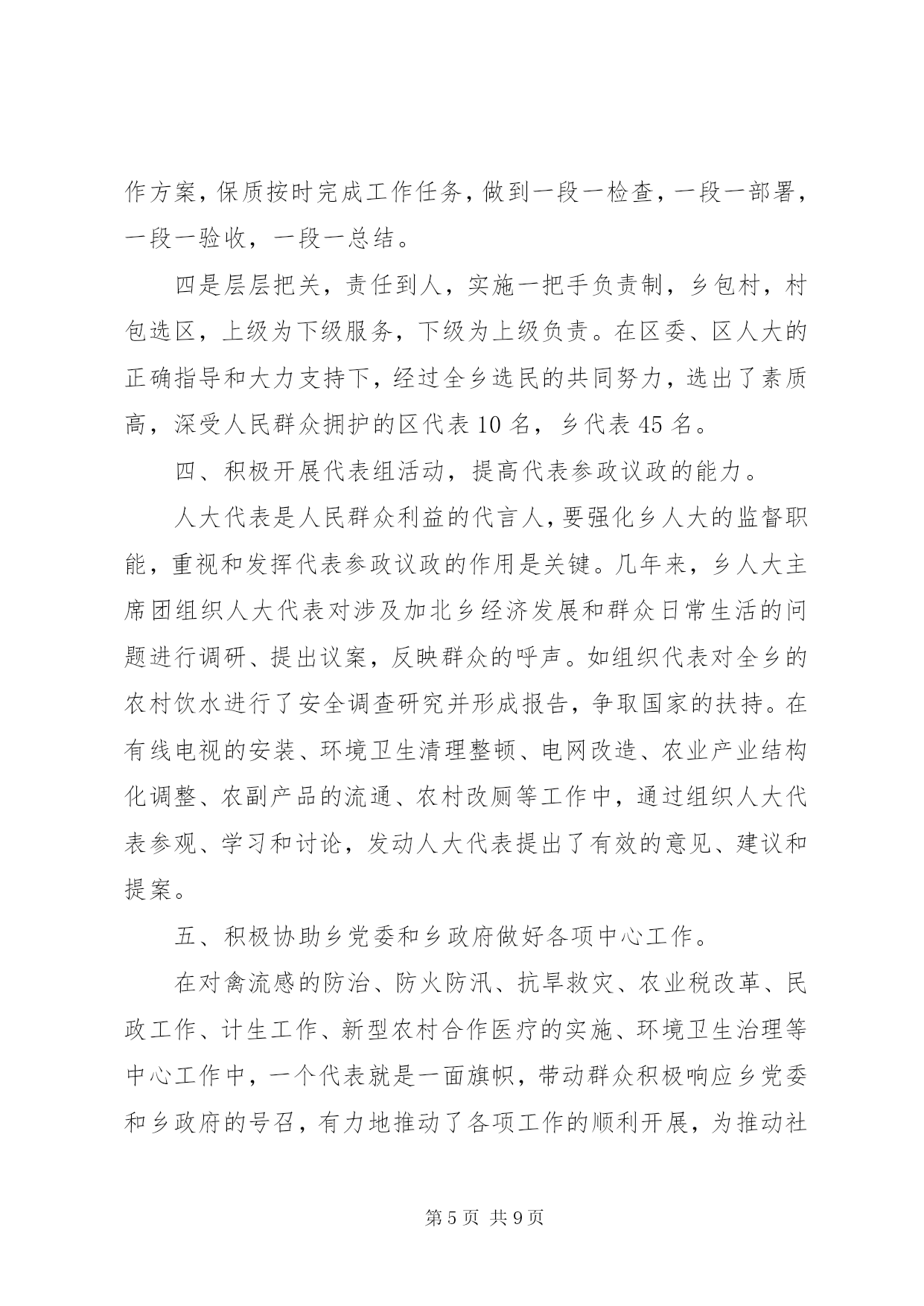 作方案，保质按时完成工作任务，做到一段一检查，一段一部署，一段一验收，一段一总结。

四是层层把关，责任到人，实施一把手负责制，乡包村，村包选区，上级为下级服务，下级为上级负责。在区委、区人大的正确指导和大力支持下，经过全乡选民的共同努力，选出了素质高，深受人民群众拥护的区代表10名，乡代表45名。

四、积极开展代表组活动，提高代表参政议政的能力。

人大代表是人民群众利益的代言人，要强化乡人大的监督职能，重视和发挥代表参政议政的作用是关键。几年来，乡人大主席团组织人大代表对涉及加北乡经济发展和群众日常生活的问题进行调研、提出议案，反映群众的呼声。如组织代表对全乡的农村饮水进行了安全调查研究并形成报告，争取国家的扶持。在有线电视的安装、环境卫生清理整顿、电网改造、农业产业结构化调整、农副产品的流通、农村改厕等工作中，通过组织人大代表参观、学习和讨论，发动人大代表提出了有效的意见、建议和提案。

五、积极协助乡党委和乡政府做好各项中心工作。

在对禽流感的防治、防火防汛、抗旱救灾、农业税改革、民政工作、计生工作、新型农村合作医疗的实施、环境卫生治理等中心工作中，一个代表就是一面旗帜，带动群众积极响应乡党委和乡政府的号召，有力地推动了各项工作的顺利开展，为推动社

第5页 共9页